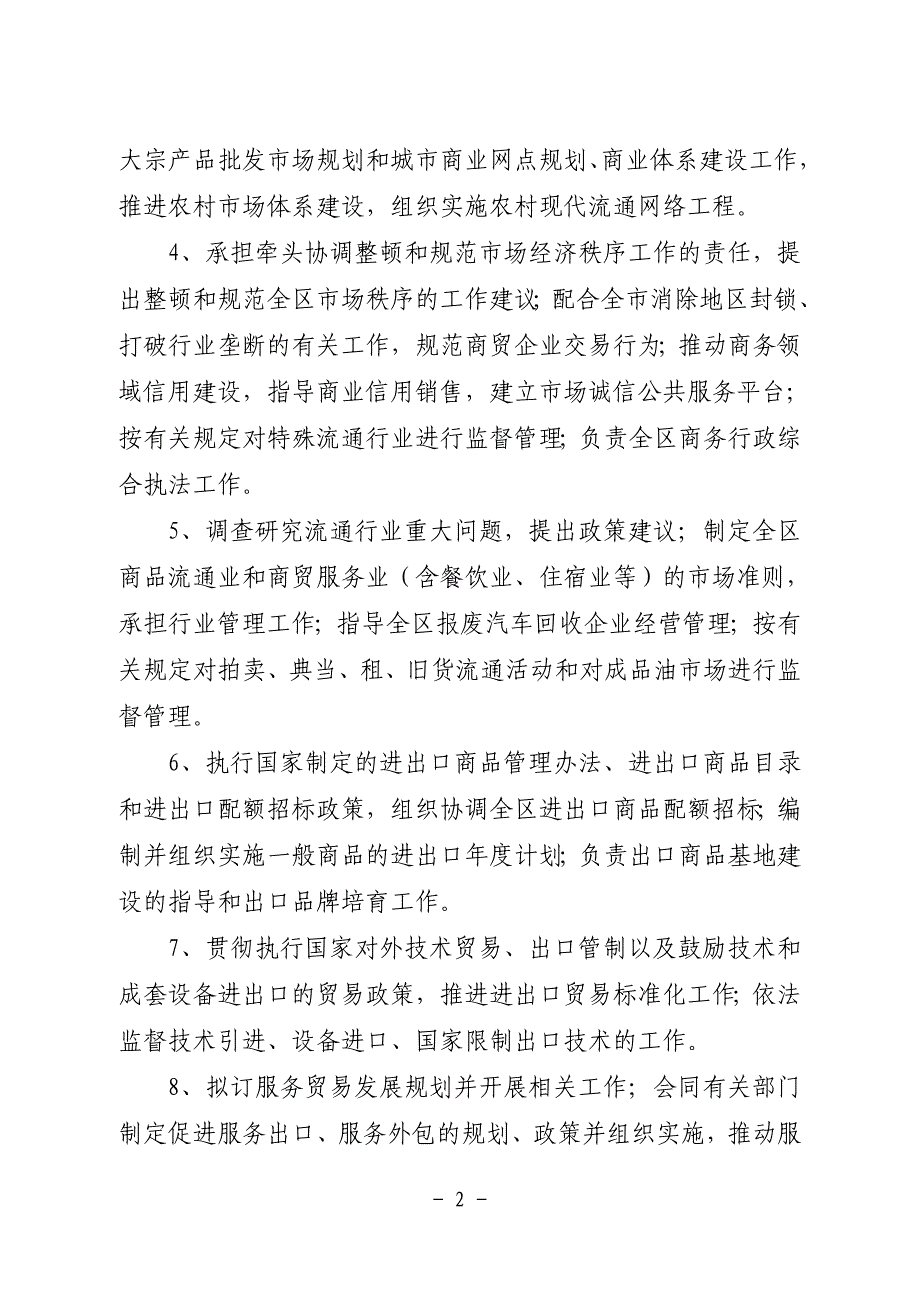 大宗产品批发市场规划和城市商业网点规划、商业体系建设工作，推进农村市场体系建设，组织实施农村现代流通网络工程。

4、承担牵头协调整顿和规范市场经济秩序工作的责任，提出整顿和规范全区市场秩序的工作建议；配合全市消除地区封锁、打破行业垄断的有关工作，规范商贸企业交易行为；推动商务领域信用建设，指导商业信用销售，建立市场诚信公共服务平台；按有关规定对特殊流通行业进行监督管理；负责全区商务行政综合执法工作。

5、调查研究流通行业重大问题，提出政策建议；制定全区商品流通业和商贸服务业（含餐饮业、住宿业等）的市场准则，承担行业管理工作；指导全区报废汽车回收企业经营管理；按有关规定对拍卖、典当、租、旧货流通活动和对成品油市场进行监督管理。

6、执行国家制定的进出口商品管理办法、进出口商品目录和进出口配额招标政策，组织协调全区进出口商品配额招标；编制并组织实施一般商品的进出口年度计划；负责出口商品基地建设的指导和出口品牌培育工作。

7、贯彻执行国家对外技术贸易、出口管制以及鼓励技术和成套设备进出口的贸易政策，推进进出口贸易标准化工作；依法监督技术引进、设备进口、国家限制出口技术的工作。

8、拟订服务贸易发展规划并开展相关工作；会同有关部门制定促进服务出口、服务外包的规划、政策并组织实施，推动服

- 2 -